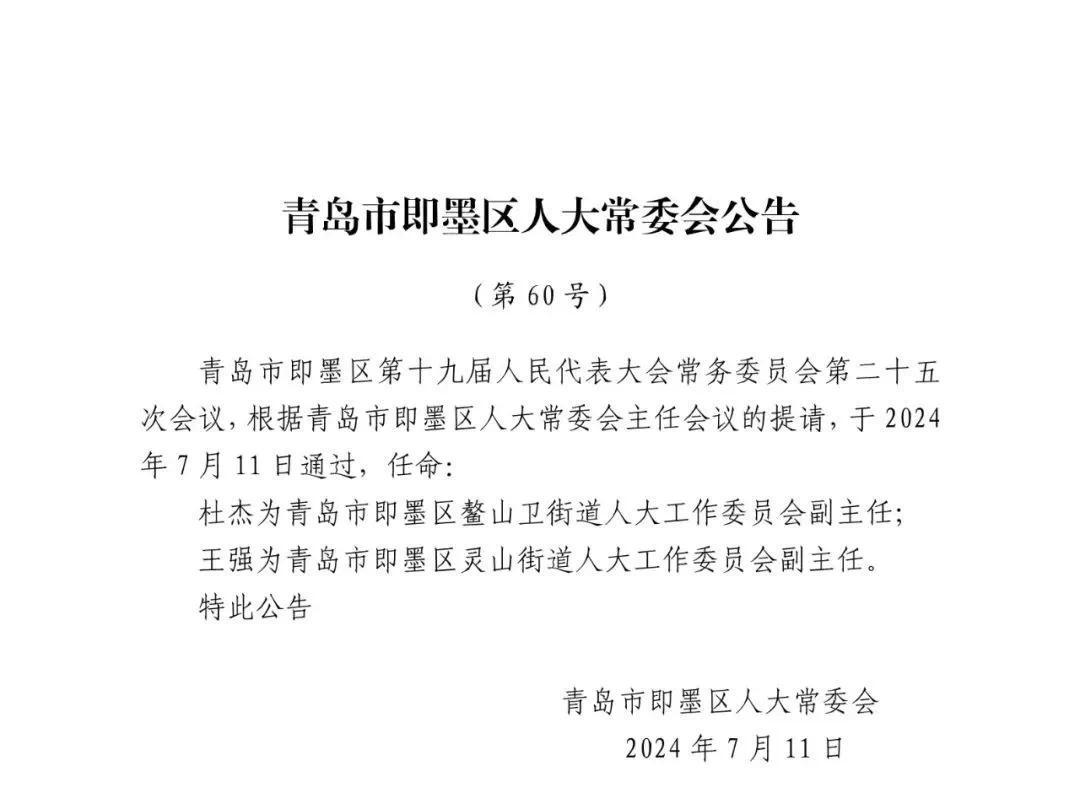 青岛市即墨区人大常委会公告

（第 60 号）

青岛市即墨区第十九届人民代表大会常务委员会第二十五次会议，根据青岛市即墨区人大常委会主任会议的提请，于 2024 年 7 月 11 日通过，任命：

杜杰为青岛市即墨区鳌山卫街道人大工作委员会副主任；

王强为青岛市即墨区灵山街道人大工作委员会副主任。

特此公告

青岛市即墨区人大常委会

2024 年 7 月 11 日